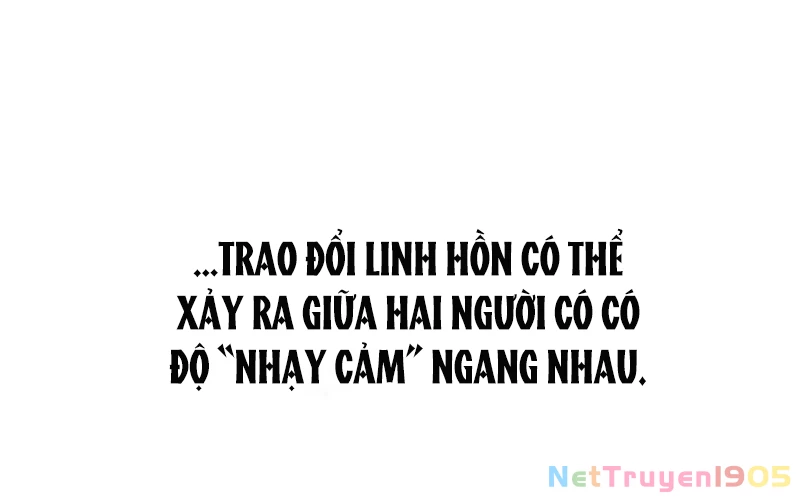 ...TRAO ĐỔI LINH HỒN CÓ THỂ XẢY RA GIỮA HAI NGƯỜI CÓ CÓ ĐỘ "NHẠY CẢM" NGANG NHAU.

NetTruyen1905